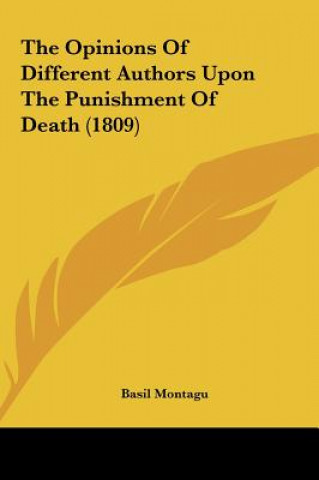 The Opinions Of Different Authors Upon The Punishment Of Death (1809)

Basil Montagu